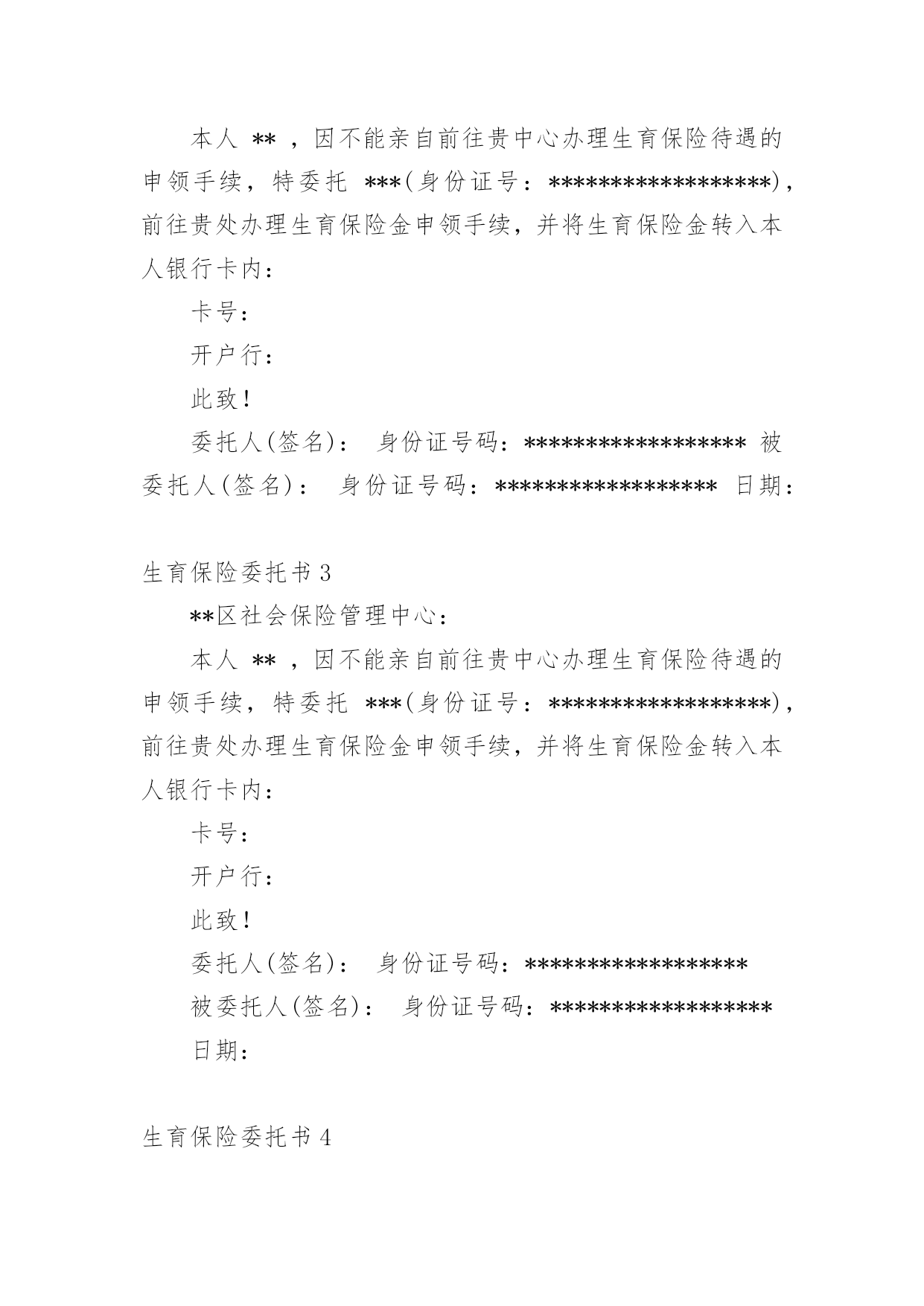 本人 ** ，因不能亲自前往贵中心办理生育保险待遇的申领手续，特委托 ***(身份证号：******************)，前往贵处办理生育保险金申领手续，并将生育保险金转入本人银行卡内：

卡号：

开户行：

此致！

委托人(签名)： 身份证号码：****************** 被委托人(签名)： 身份证号码：****************** 日期：

生育保险委托书 3

**区社会保险管理中心：

本人 ** ，因不能亲自前往贵中心办理生育保险待遇的申领手续，特委托 ***(身份证号：******************)，前往贵处办理生育保险金申领手续，并将生育保险金转入本人银行卡内：

卡号：

开户行：

此致！

委托人(签名)： 身份证号码：******************

被委托人(签名)： 身份证号码：******************

日期：

生育保险委托书 4